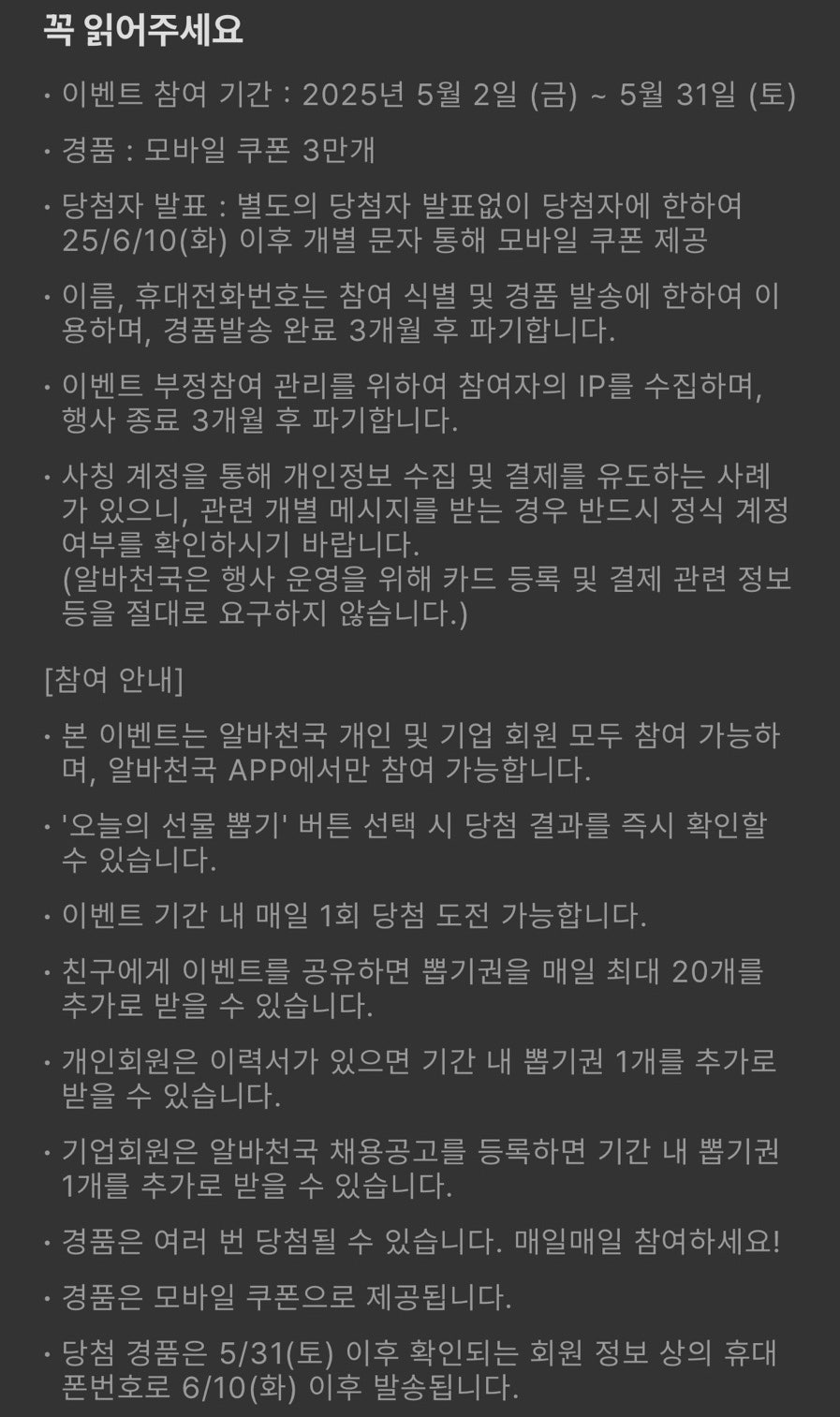 꼭 읽어주세요

· 이벤트 참여 기간 : 2025년 5월 2일 (금) ~ 5월 31일 (토)

· 경품 : 모바일 쿠폰 3만개

· 당첨자 발표 : 별도의 당첨자 발표없이 당첨자에 한하여 25/6/10(화) 이후 개별 문자 통해 모바일 쿠폰 제공

· 이름, 휴대전화번호는 참여 식별 및 경품 발송에 한하여 이용하며, 경품발송 완료 3개월 후 파기합니다.

· 이벤트 부정참여 관리를 위하여 참여자의 IP를 수집하며, 행사 종료 3개월 후 파기합니다.

· 사칭 계정을 통해 개인정보 수집 및 결제를 유도하는 사례가 있으니, 관련 개별 메시지를 받는 경우 반드시 정식 계정 여부를 확인하시기 바랍니다.
(알바천국은 행사 운영을 위해 카드 등록 및 결제 관련 정보 등을 절대로 요구하지 않습니다.)

[참여 안내]

· 본 이벤트는 알바천국 개인 및 기업 회원 모두 참여 가능하며, 알바천국 APP에서만 참여 가능합니다.

· '오늘의 선물 뽑기' 버튼 선택 시 당첨 결과를 즉시 확인할 수 있습니다.

· 이벤트 기간 내 매일 1회 당첨 도전 가능합니다.

· 친구에게 이벤트를 공유하면 뽑기권을 매일 최대 20개를 추가로 받을 수 있습니다.

· 개인회원은 이력서가 있으면 기간 내 뽑기권 1개를 추가로 받을 수 있습니다.

· 기업회원은 알바천국 채용공고를 등록하면 기간 내 뽑기권 1개를 추가로 받을 수 있습니다.

· 경품은 여러 번 당첨될 수 있습니다. 매일매일 참여하세요!

· 경품은 모바일 쿠폰으로 제공됩니다.

· 당첨 경품은 5/31(토) 이후 확인되는 회원 정보 상의 휴대폰번호로 6/10(화) 이후 발송됩니다.